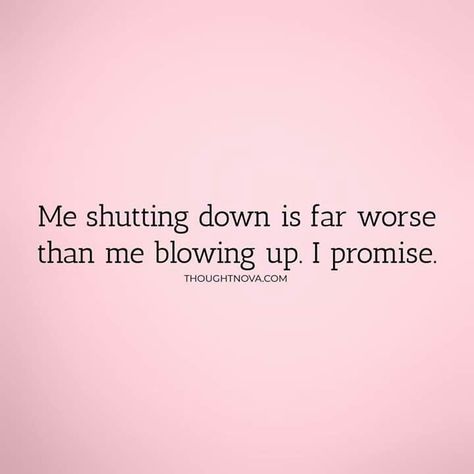 Me shutting down is far worse than me blowing up. I promise.

THOUGHTNOVA.COM